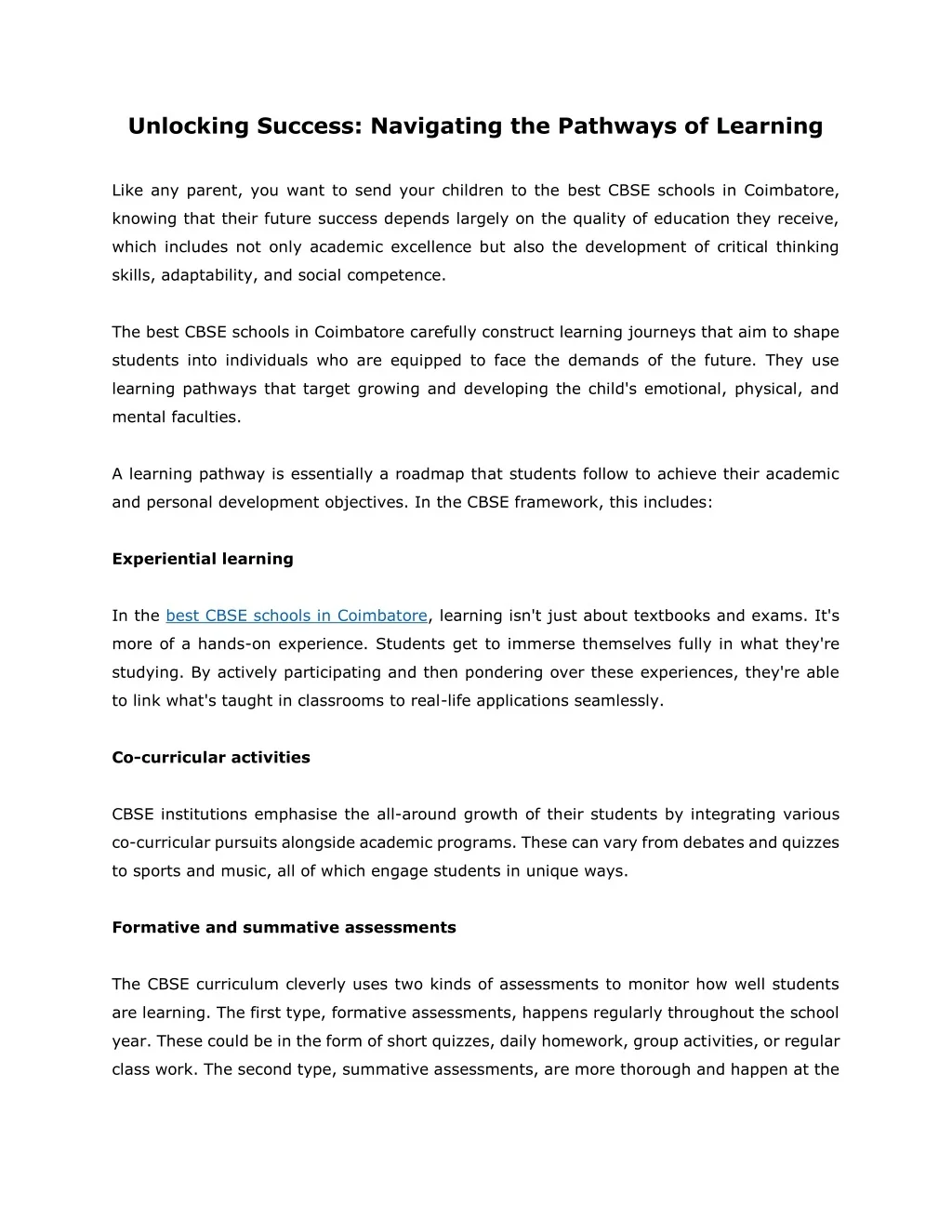 Unlocking Success: Navigating the Pathways of Learning

Like any parent, you want to send your children to the best CBSE schools in Coimbatore, knowing that their future success depends largely on the quality of education they receive, which includes not only academic excellence but also the development of critical thinking skills, adaptability, and social competence.

The best CBSE schools in Coimbatore carefully construct learning journeys that aim to shape students into individuals who are equipped to face the demands of the future. They use learning pathways that target growing and developing the child's emotional, physical, and mental faculties.

A learning pathway is essentially a roadmap that students follow to achieve their academic and personal development objectives. In the CBSE framework, this includes:

Experiential learning

In the best CBSE schools in Coimbatore, learning isn't just about textbooks and exams. It's more of a hands-on experience. Students get to immerse themselves fully in what they're studying. By actively participating and then pondering over these experiences, they're able to link what's taught in classrooms to real-life applications seamlessly.

Co-curricular activities

CBSE institutions emphasise the all-around growth of their students by integrating various co-curricular pursuits alongside academic programs. These can vary from debates and quizzes to sports and music, all of which engage students in unique ways.

Formative and summative assessments

The CBSE curriculum cleverly uses two kinds of assessments to monitor how well students are learning. The first type, formative assessments, happens regularly throughout the school year. These could be in the form of short quizzes, daily homework, group activities, or regular class work. The second type, summative assessments, are more thorough and happen at the